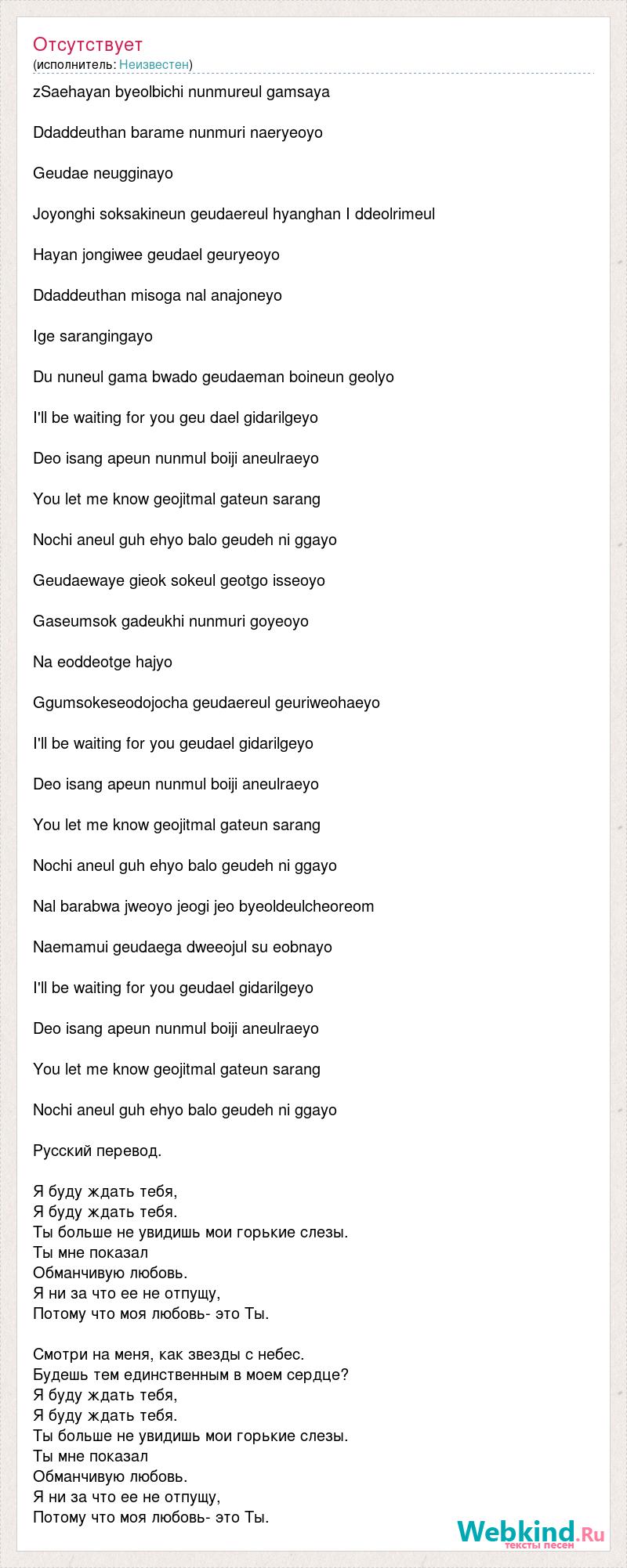 Отсутствует
(исполнитель: Неизвестен)

zSaehayan byeolbichi nunmureul gamsaya

Ddaddeuthan barame nunmuri naeryeoyo

Geudae neugginayo

Joyonghi soksakineun geudaereul hyanghan I ddeolrimeul

Hayan jongiwee geudael geuryeoyo

Ddaddeuthan misoga nal anajoneyo

Ige sarangingayo

Du nuneul gama bwado geudaeman boineun geolyo

I'll be waiting for you geu dael gidarilgeyo

Deo isang apeun nunmul boiji aneulraeyo

You let me know geojitmal gateun sarang

Nochi aneul guh ehyo balo geudeh ni ggayo

Geudaewaye gieok sokeul geotgo isseoyo

Gaseumsok gadeukhi nunmuri goyeoyo

Na eoddeotge hajyo

Ggumsokeseodojocha geudaereul geuriweohaeyo

I'll be waiting for you geudael gidarilgeyo

Deo isang apeun nunmul boiji aneulraeyo

You let me know geojitmal gateun sarang

Nochi aneul guh ehyo balo geudeh ni ggayo

Nal barabwa jweoyo jeogi jeo byeoldeulcheoreom

Naemamui geudaega dweeojul su eobnayo

I'll be waiting for you geudael gidarilgeyo

Deo isang apeun nunmul boiji aneulraeyo

You let me know geojitmal gateun sarang

Nochi aneul guh ehyo balo geudeh ni ggayo

Русский перевод.

Я буду ждать тебя,
Я буду ждать тебя.
Ты больше не увидишь мои горькие слезы.
Ты мне показал
Обманчивую любовь.
Я ни за что ее не отпущу,
Потому что моя любовь- это Ты.

Смотри на меня, как звезды с небес.
Будешь тем единственным в моем сердце?
Я буду ждать тебя,
Я буду ждать тебя.
Ты больше не увидишь мои горькие слезы.
Ты мне показал
Обманчивую любовь.
Я ни за что ее не отпущу,
Потому что моя любовь- это Ты.

Webkind.Ru
тексты песен